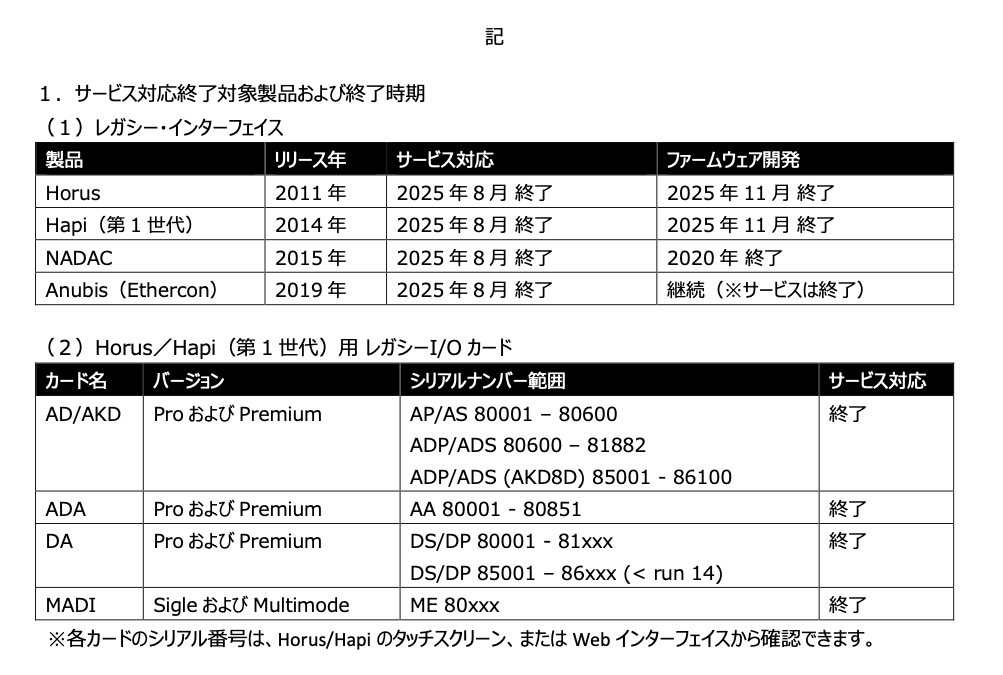 記

1．サービス対応終了対象製品および終了時期

（1）レガシー・インターフェイス

| 製品 | リリース年 | サービス対応 | ファームウェア開発 |
|---|---|---|---|
| Horus | 2011 年 | 2025 年 8 月 終了 | 2025 年 11 月 終了 |
| Hapi（第 1 世代） | 2014 年 | 2025 年 8 月 終了 | 2025 年 11 月 終了 |
| NADAC | 2015 年 | 2025 年 8 月 終了 | 2020 年 終了 |
| Anubis（Ethercon） | 2019 年 | 2025 年 8 月 終了 | 継続（※サービスは終了） |

（2）Horus／Hapi（第 1 世代）用 レガシーI/O カード

| カード名 | バージョン | シリアルナンバー範囲 | サービス対応 |
|---|---|---|---|
| AD/AKD | Pro および Premium | AP/AS 80001 – 80600<br>ADP/ADS 80600 – 81882<br>ADP/ADS (AKD8D) 85001 - 86100 | 終了 |
| ADA | Pro および Premium | AA 80001 - 80851 | 終了 |
| DA | Pro および Premium | DS/DP 80001 - 81xxx<br>DS/DP 85001 – 86xxx (< run 14) | 終了 |
| MADI | Sigle および Multimode | ME 80xxx | 終了 |

※各カードのシリアル番号は、Horus/Hapi のタッチスクリーン、または Web インターフェイスから確認できます。